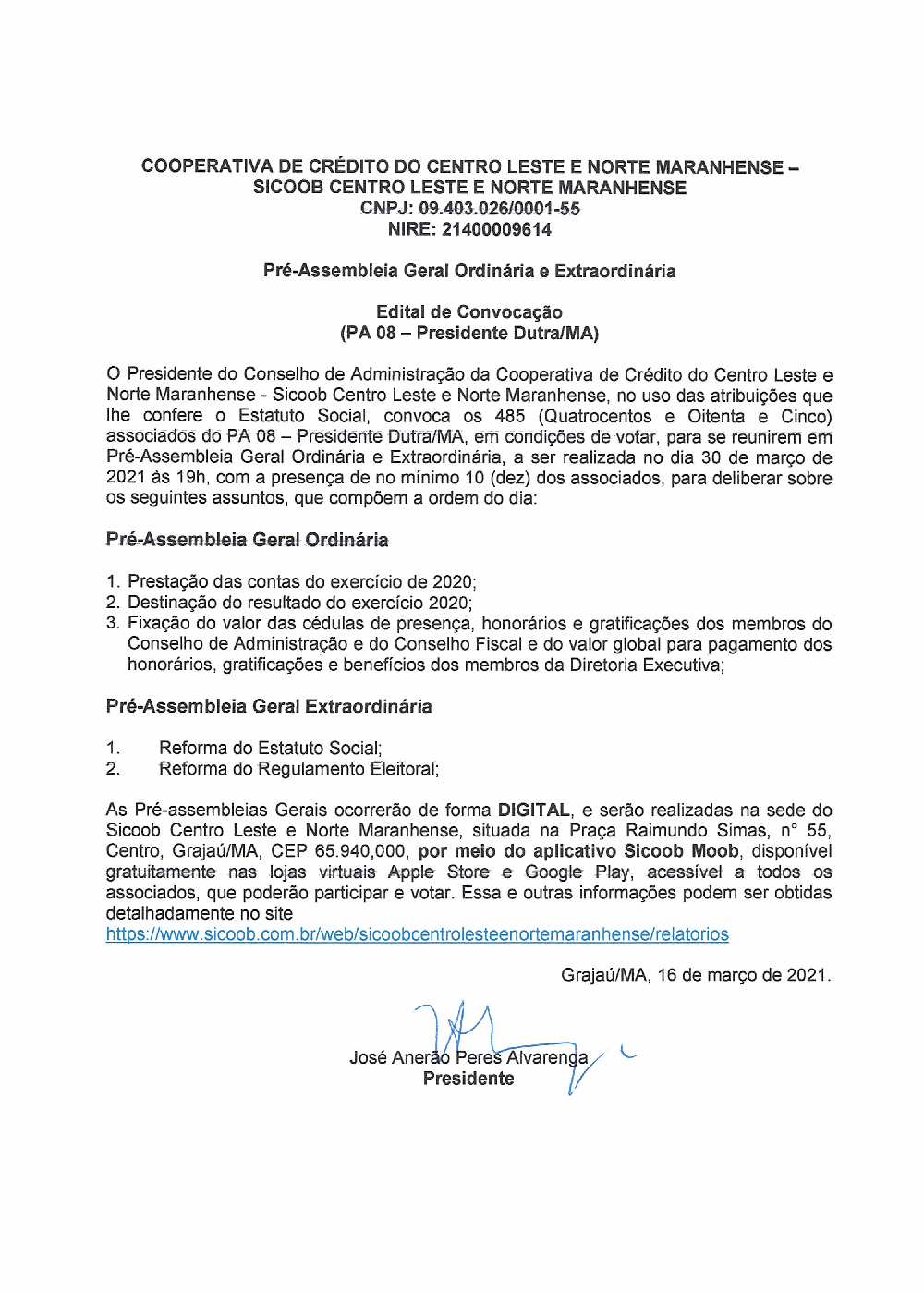 COOPERATIVA DE CRÉDITO DO CENTRO LESTE E NORTE MARANHENSE – SICOOB CENTRO LESTE E NORTE MARANHENSE
CNPJ: 09.403.026/0001-55
NIRE: 21400009614

Pré-Assembleia Geral Ordinária e Extraordinária

Edital de Convocação
(PA 08 – Presidente Dutra/MA)

O Presidente do Conselho de Administração da Cooperativa de Crédito do Centro Leste e Norte Maranhense - Sicoob Centro Leste e Norte Maranhense, no uso das atribuições que lhe confere o Estatuto Social, convoca os 485 (Quatrocentos e Oitenta e Cinco) associados do PA 08 – Presidente Dutra/MA, em condições de votar, para se reunirem em Pré-Assembleia Geral Ordinária e Extraordinária, a ser realizada no dia 30 de março de 2021 às 19h, com a presença de no mínimo 10 (dez) dos associados, para deliberar sobre os seguintes assuntos, que compõem a ordem do dia:

Pré-Assembleia Geral Ordinária

1. Prestação das contas do exercício de 2020;
2. Destinação do resultado do exercício 2020;
3. Fixação do valor das cédulas de presença, honorários e gratificações dos membros do Conselho de Administração e do Conselho Fiscal e do valor global para pagamento dos honorários, gratificações e benefícios dos membros da Diretoria Executiva;

Pré-Assembleia Geral Extraordinária

1. Reforma do Estatuto Social;
2. Reforma do Regulamento Eleitoral;

As Pré-assembleias Gerais ocorrerão de forma DIGITAL, e serão realizadas na sede do Sicoob Centro Leste e Norte Maranhense, situada na Praça Raimundo Simas, n° 55, Centro, Grajaú/MA, CEP 65.940,000, por meio do aplicativo Sicoob Moob, disponível gratuitamente nas lojas virtuais Apple Store e Google Play, acessível a todos os associados, que poderão participar e votar. Essa e outras informações podem ser obtidas detalhadamente no site
https://www.sicoob.com.br/web/sicoobcentrolesteenortemaranhense/relatorios

Grajaú/MA, 16 de março de 2021.

José Anerão Peres Alvarenga
Presidente